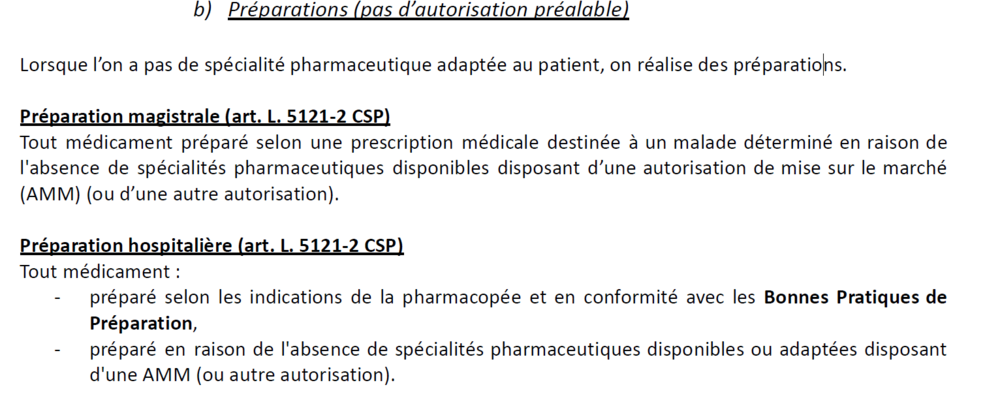 b) Préparations (pas d'autorisation préalable)

Lorsque l'on a pas de spécialité pharmaceutique adaptée au patient, on réalise des préparations.

Préparation magistrale (art. L. 5121-2 CSP)
Tout médicament préparé selon une prescription médicale destinée à un malade déterminé en raison de l'absence de spécialités pharmaceutiques disponibles disposant d'une autorisation de mise sur le marché (AMM) (ou d'une autre autorisation).

Préparation hospitalière (art. L. 5121-2 CSP)
Tout médicament :
- préparé selon les indications de la pharmacopée et en conformité avec les Bonnes Pratiques de Préparation,
- préparé en raison de l'absence de spécialités pharmaceutiques disponibles ou adaptées disposant d'une AMM (ou autre autorisation).